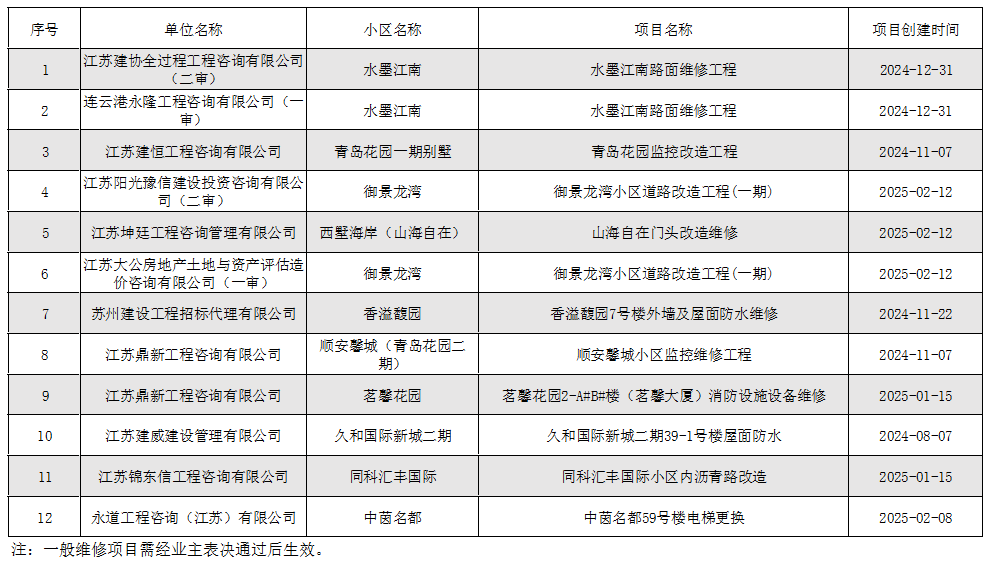 | 序号 | 单位名称 | 小区名称 | 项目名称 | 项目创建时间 |
|---|---|---|---|---|
| 1 | 江苏建协全过程工程咨询有限公司（二审） | 水墨江南 | 水墨江南路面维修工程 | 2024-12-31 |
| 2 | 连云港永隆工程咨询有限公司（一审） | 水墨江南 | 水墨江南路面维修工程 | 2024-12-31 |
| 3 | 江苏建恒工程咨询有限公司 | 青岛花园一期别墅 | 青岛花园监控改造工程 | 2024-11-07 |
| 4 | 江苏阳光豫信建设投资咨询有限公司（二审） | 御景龙湾 | 御景龙湾小区道路改造工程(一期) | 2025-02-12 |
| 5 | 江苏坤廷工程咨询管理有限公司 | 西墅海岸（山海自在） | 山海自在门头改造维修 | 2025-02-12 |
| 6 | 江苏大公房地产土地与资产评估造价咨询有限公司（一审） | 御景龙湾 | 御景龙湾小区道路改造工程(一期) | 2025-02-12 |
| 7 | 苏州建设工程招标代理有限公司 | 香溢馥园 | 香溢馥园7号楼外墙及屋面防水维修 | 2024-11-22 |
| 8 | 江苏鼎新工程咨询有限公司 | 顺安馨城（青岛花园二期） | 顺安馨城小区监控维修工程 | 2024-11-07 |
| 9 | 江苏鼎新工程咨询有限公司 | 茗馨花园 | 茗馨花园2-A#B#楼（茗馨大厦）消防设施设备维修 | 2025-01-15 |
| 10 | 江苏建威建设管理有限公司 | 久和国际新城二期 | 久和国际新城二期39-1号楼屋面防水 | 2024-08-07 |
| 11 | 江苏锦东信工程咨询有限公司 | 同科汇丰国际 | 同科汇丰国际小区内沥青路改造 | 2025-01-15 |
| 12 | 永道工程咨询（江苏）有限公司 | 中茵名都 | 中茵名都59号楼电梯更换 | 2025-02-08 |

注：一般维修项目需经业主表决通过后生效。